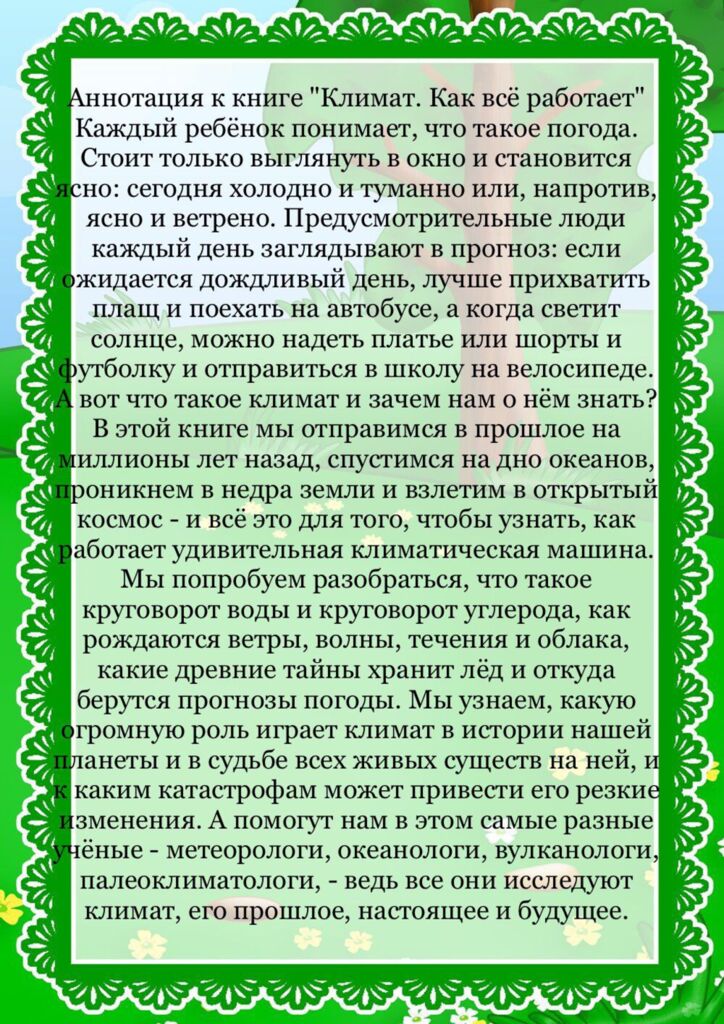 Аннотация к книге "Климат. Как всё работает"
Каждый ребёнок понимает, что такое погода. Стоит только выглянуть в окно и становится ясно: сегодня холодно и туманно или, напротив, ясно и ветрено. Предусмотрительные люди каждый день заглядывают в прогноз: если ожидается дождливый день, лучше прихватить плащ и поехать на автобусе, а когда светит солнце, можно надеть платье или шорты и футболку и отправиться в школу на велосипеде. А вот что такое климат и зачем нам о нём знать? В этой книге мы отправимся в прошлое на миллионы лет назад, спустимся на дно океанов, проникнем в недра земли и взлетим в открытый космос - и всё это для того, чтобы узнать, как работает удивительная климатическая машина. Мы попробуем разобраться, что такое круговорот воды и круговорот углерода, как рождаются ветры, волны, течения и облака, какие древние тайны хранит лёд и откуда берутся прогнозы погоды. Мы узнаем, какую огромную роль играет климат в истории нашей планеты и в судьбе всех живых существ на ней, и к каким катастрофам может привести его резкие изменения. А помогут нам в этом самые разные учёные - метеорологи, океанологи, вулканологи, палеоклиматологи, - ведь все они исследуют климат, его прошлое, настоящее и будущее.